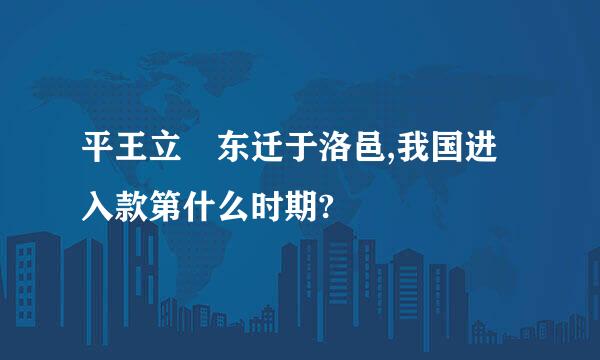 平王立　东迁于洛邑,我国进入款第什么时期?